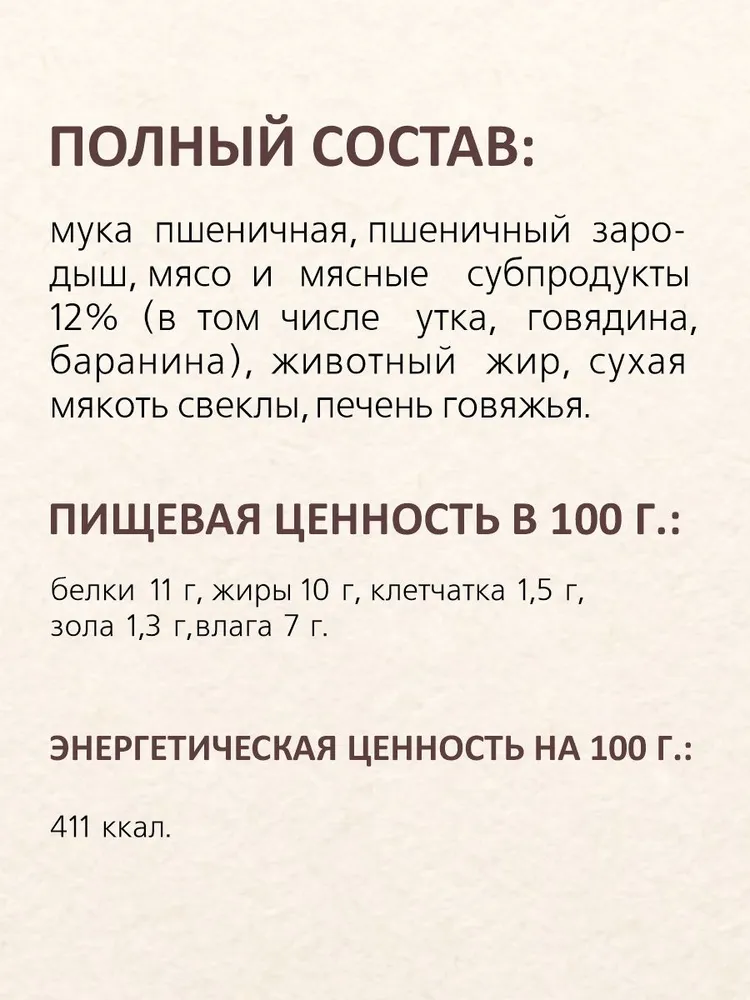 ПОЛНЫЙ СОСТАВ:

мука пшеничная, пшеничный зародыш, мясо и мясные субпродукты 12% (в том числе утка, говядина, баранина), животный жир, сухая мякоть свеклы, печень говяжья.

ПИЩЕВАЯ ЦЕННОСТЬ В 100 Г.:

белки 11 г, жиры 10 г, клетчатка 1,5 г, зола 1,3 г,влага 7 г.

ЭНЕРГЕТИЧЕСКАЯ ЦЕННОСТЬ НА 100 Г.:

411 ккал.